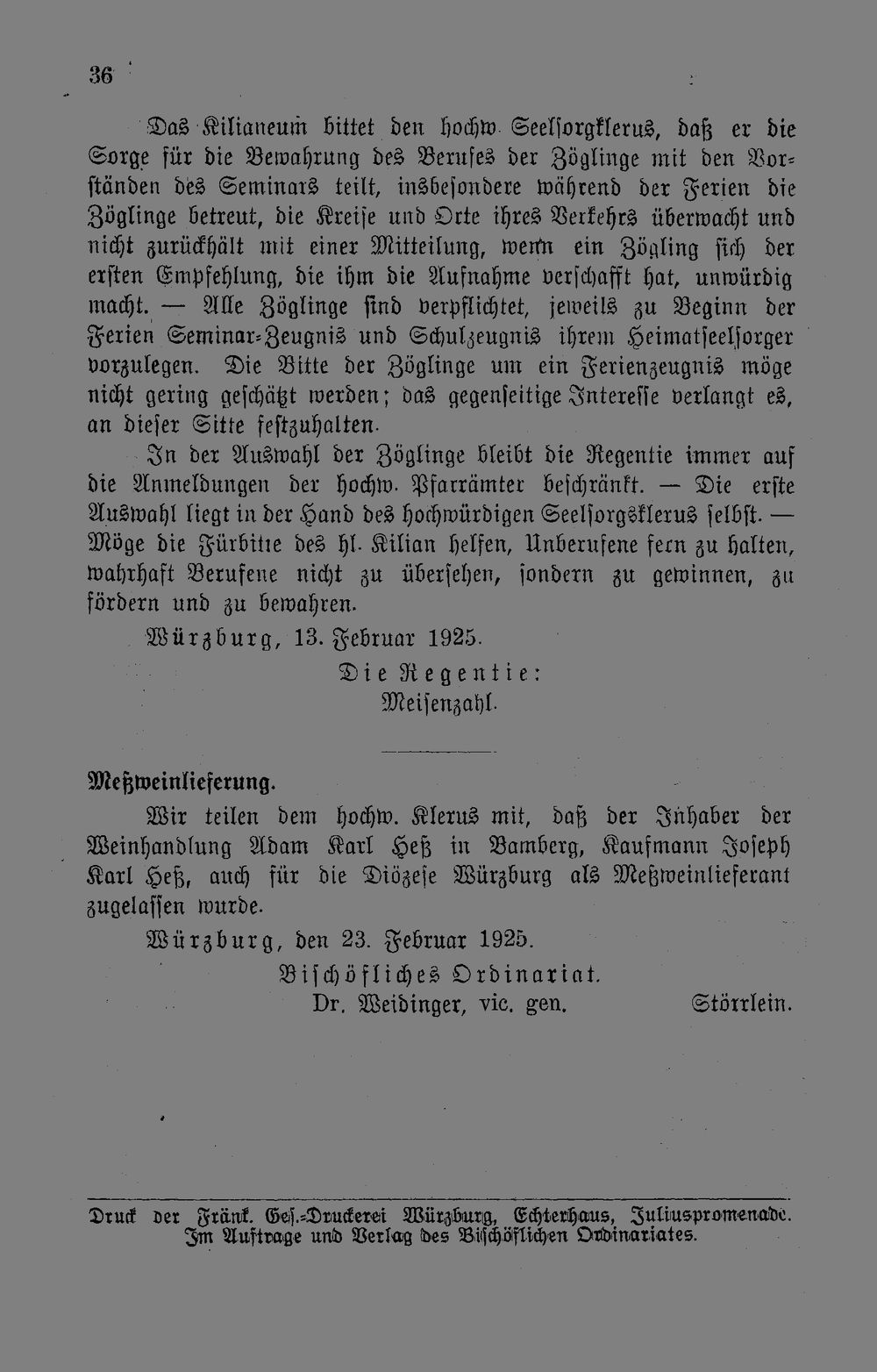 36

Das Kilianeum bittet den hochw. Seelsorgklerus, daß er die Sorge für die Bewahrung des Berufes der Zöglinge mit den Vorständen des Seminars teilt, insbesondere während der Ferien die Zöglinge betreut, die Kreise und Orte ihres Verkehrs überwacht und nicht zurückhält mit einer Mitteilung, wenn ein Zögling sich der ersten Empfehlung, die ihm die Aufnahme verschafft hat, unwürdig macht. — Alle Zöglinge sind verpflichtet, jeweils zu Beginn der Ferien Seminar-Zeugnis und Schulzeugnis ihrem Heimatseelsorger vorzulegen. Die Bitte der Zöglinge um ein Ferienzeugnis möge nicht gering geschätzt werden; das gegenseitige Interesse verlangt es, an dieser Sitte festzuhalten.

In der Auswahl der Zöglinge bleibt die Regentie immer auf die Anmeldungen der hochw. Pfarrämter beschränkt. — Die erste Auswahl liegt in der Hand des hochwürdigen Seelsorgsklerus selbst. — Möge die Fürbitte des hl. Kilian helfen, Unberufene fern zu halten, wahrhaft Berufene nicht zu übersehen, sondern zu gewinnen, zu fördern und zu bewahren.

Würzburg, 13. Februar 1925.

Die Regentie:
Meisenzahl.

Meßweinlieferung.

Wir teilen dem hochw. Klerus mit, daß der Inhaber der Weinhandlung Adam Karl Heß in Bamberg, Kaufmann Joseph Karl Heß, auch für die Diözese Würzburg als Meßweinlieferant zugelassen wurde.

Würzburg, den 23. Februar 1925.

Bischöfliches Ordinariat.
Dr. Weidinger, vic. gen.    Störrlein.

Druck der Fränk. Ges.-Druckerei Würzburg, Echterhaus, Juliuspromenade.
Im Auftrage und Verlag des Bischöflichen Ordinariates.